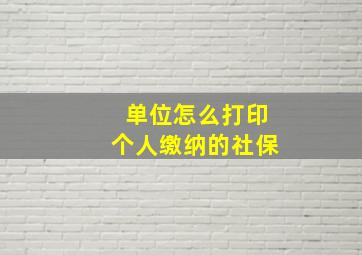 单位怎么打印
个人缴纳的社保